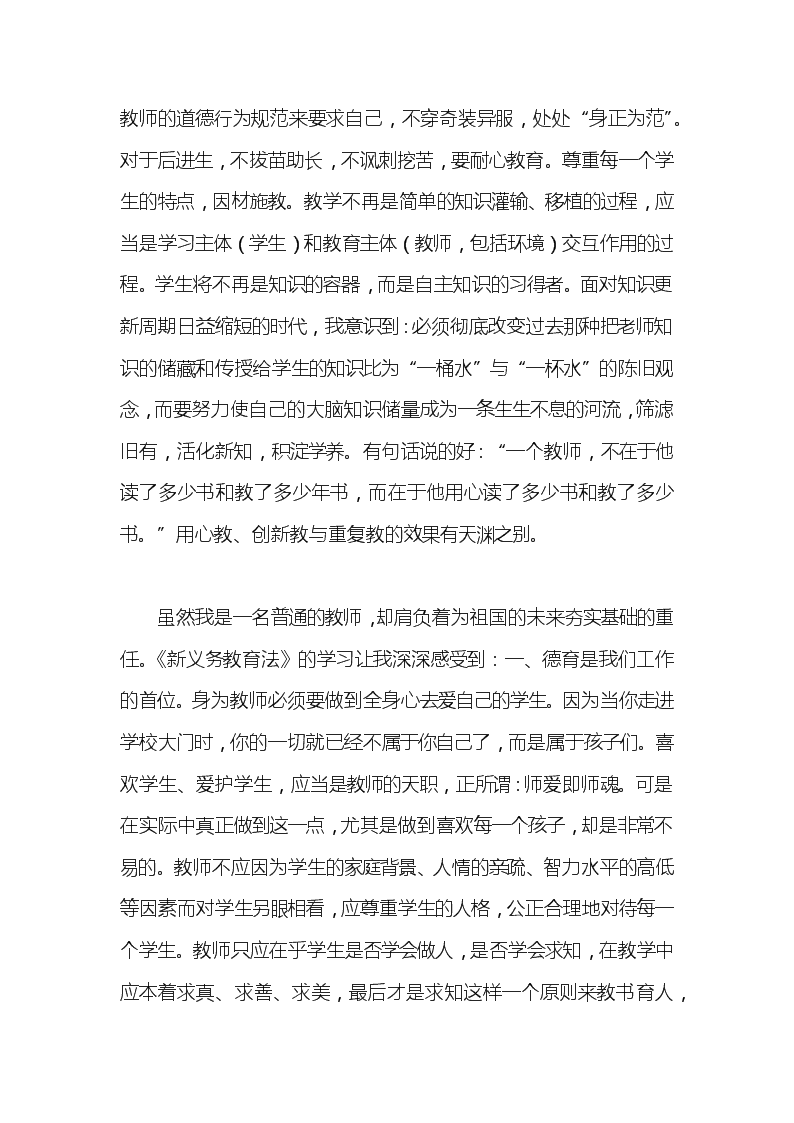 教师的道德行为规范来要求自己，不穿奇装异服，处处“身正为范”。对于后进生，不拔苗助长，不讽刺挖苦，要耐心教育。尊重每一个学生的特点，因材施教。教学不再是简单的知识灌输、移植的过程，应当是学习主体（学生）和教育主体（教师，包括环境）交互作用的过程。学生将不再是知识的容器，而是自主知识的习得者。面对知识更新周期日益缩短的时代，我意识到：必须彻底改变过去那种把老师知识的储藏和传授给学生的知识比为“一桶水”与“一杯水”的陈旧观念，而要努力使自己的大脑知识储量成为一条生生不息的河流，筛滤旧有，活化新知，积淀学养。有句话说的好：“一个教师，不在于他读了多少书和教了多少年书，而在于他用心读了多少书和教了多少书。”用心教、创新教与重复教的效果有天渊之别。

虽然我是一名普通的教师，却肩负着为祖国的未来夯实基础的重任。《新义务教育法》的学习让我深深感受到：一、德育是我们工作的首位。身为教师必须要做到全身心去爱自己的学生。因为当你走进学校大门时，你的一切就已经不属于你自己了，而是属于孩子们。喜欢学生、爱护学生，应当是教师的天职，正所谓：师爱即师魂。可是在实际中真正做到这一点，尤其是做到喜欢每一个孩子，却是非常不易的。教师不应因为学生的家庭背景、人情的亲疏、智力水平的高低等因素而对学生另眼相看，应尊重学生的人格，公正合理地对待每一个学生。教师只应在乎学生是否学会做人，是否学会求知，在教学中应本着求真、求善、求美，最后才是求知这样一个原则来教书育人，